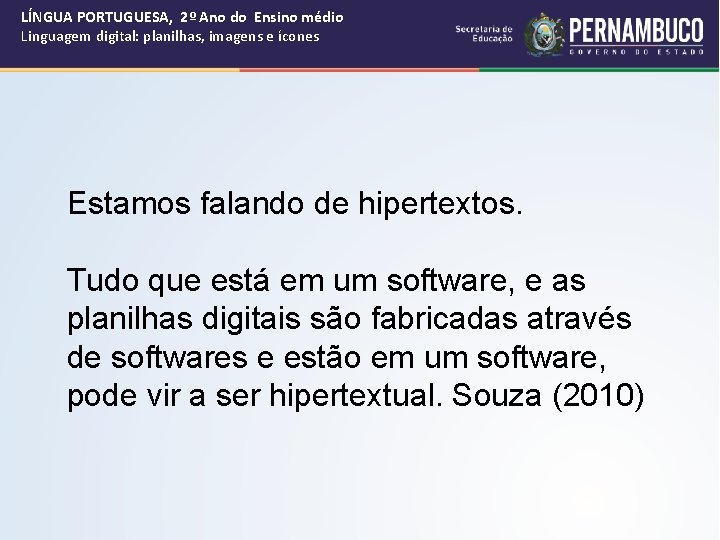 LÍNGUA PORTUGUESA, 2º Ano do Ensino médio
Linguagem digital: planilhas, imagens e ícones

Secretaria de Educação
PERNAMBUCO
GOVERNO DO ESTADO

Estamos falando de hipertextos.

Tudo que está em um software, e as planilhas digitais são fabricadas através de softwares e estão em um software, pode vir a ser hipertextual. Souza (2010)